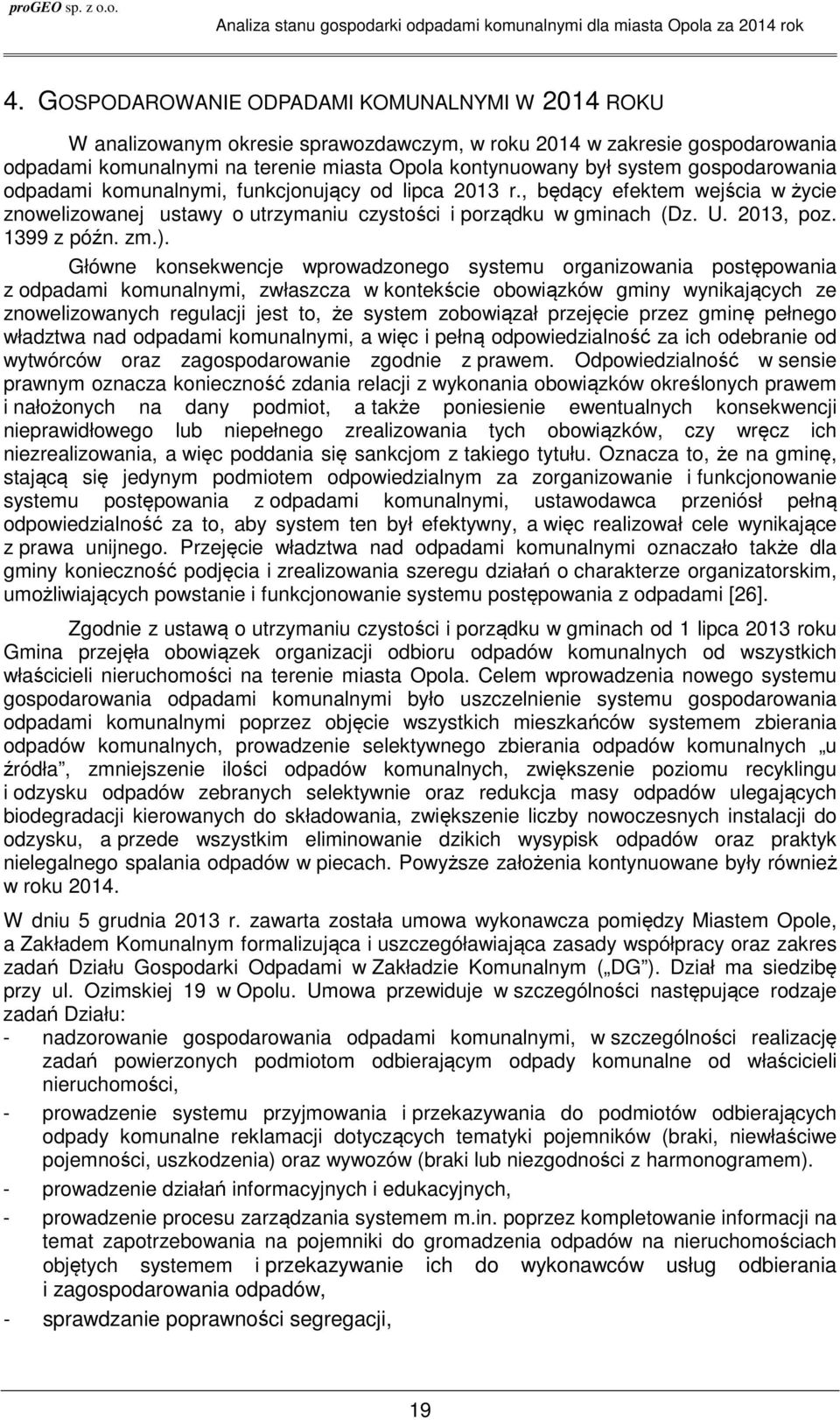 proGEO sp. z o.o.
Analiza stanu gospodarki odpadami komunalnymi dla miasta Opola za 2014 rok

4. GOSPODAROWANIE ODPADAMI KOMUNALNYMI W 2014 ROKU

W analizowanym okresie sprawozdawczym, w roku 2014 w zakresie gospodarowania odpadami komunalnymi na terenie miasta Opola kontynuowany był system gospodarowania odpadami komunalnymi, funkcjonujący od lipca 2013 r., będący efektem wejścia w życie znowelizowanej ustawy o utrzymaniu czystości i porządku w gminach (Dz. U. 2013, poz. 1399 z późn. zm.).

Główne konsekwencje wprowadzonego systemu organizowania postępowania z odpadami komunalnymi, zwłaszcza w kontekście obowiązków gminy wynikających ze znowelizowanych regulacji jest to, że system zobowiązał przejęcie przez gminę pełnego władztwa nad odpadami komunalnymi, a więc i pełną odpowiedzialność za ich odebranie od wytwórców oraz zagospodarowanie zgodnie z prawem. Odpowiedzialność w sensie prawnym oznacza konieczność zdania relacji z wykonania obowiązków określonych prawem i nałożonych na dany podmiot, a także poniesienie ewentualnych konsekwencji nieprawidłowego lub niepełnego zrealizowania tych obowiązków, czy wręcz ich niezrealizowania, a więc poddania się sankcjom z takiego tytułu. Oznacza to, że na gminę, stającą się jedynym podmiotem odpowiedzialnym za zorganizowanie i funkcjonowanie systemu postępowania z odpadami komunalnymi, ustawodawca przeniósł pełną odpowiedzialność za to, aby system ten był efektywny, a więc realizował cele wynikające z prawa unijnego. Przejęcie władztwa nad odpadami komunalnymi oznaczało także dla gminy konieczność podjęcia i zrealizowania szeregu działań o charakterze organizatorskim, umożliwiających powstanie i funkcjonowanie systemu postępowania z odpadami [26].

Zgodnie z ustawą o utrzymaniu czystości i porządku w gminach od 1 lipca 2013 roku Gmina przejęła obowiązek organizacji odbioru odpadów komunalnych od wszystkich właścicieli nieruchomości na terenie miasta Opola. Celem wprowadzenia nowego systemu gospodarowania odpadami komunalnymi było uszczelnienie systemu gospodarowania odpadami komunalnymi poprzez objęcie wszystkich mieszkańców systemem zbierania odpadów komunalnych, prowadzenie selektywnego zbierania odpadów komunalnych „u źródła”, zmniejszenie ilości odpadów komunalnych, zwiększenie poziomu recyklingu i odzysku odpadów zebranych selektywnie oraz redukcja masy odpadów ulegających biodegradacji kierowanych do składowania, zwiększenie liczby nowoczesnych instalacji do odzysku, a przede wszystkim eliminowanie dzikich wysypisk odpadów oraz praktyk nielegalnego spalania odpadów w piecach. Powyższe założenia kontynuowane były również w roku 2014.

W dniu 5 grudnia 2013 r. zawarta została umowa wykonawcza pomiędzy Miastem Opole, a Zakładem Komunalnym formalizująca i uszczegóławiająca zasady współpracy oraz zakres zadań Działu Gospodarki Odpadami w Zakładzie Komunalnym („DG”). Dział ma siedzibę przy ul. Ozimskiej 19 w Opolu. Umowa przewiduje w szczególności następujące rodzaje zadań Działu:
- nadzorowanie gospodarowania odpadami komunalnymi, w szczególności realizację zadań powierzonych podmiotom odbierającym odpady komunalne od właścicieli nieruchomości,
- prowadzenie systemu przyjmowania i przekazywania do podmiotów odbierających odpady komunalne reklamacji dotyczących tematyki pojemników (braki, niewłaściwe pojemności, uszkodzenia) oraz wywozów (braki lub niezgodności z harmonogramem).
- prowadzenie działań informacyjnych i edukacyjnych,
- prowadzenie procesu zarządzania systemem m.in. poprzez kompletowanie informacji na temat zapotrzebowania na pojemniki do gromadzenia odpadów na nieruchomościach objętych systemem i przekazywanie ich do wykonawców usług odbierania i zagospodarowania odpadów,
- sprawdzanie poprawności segregacji,

19